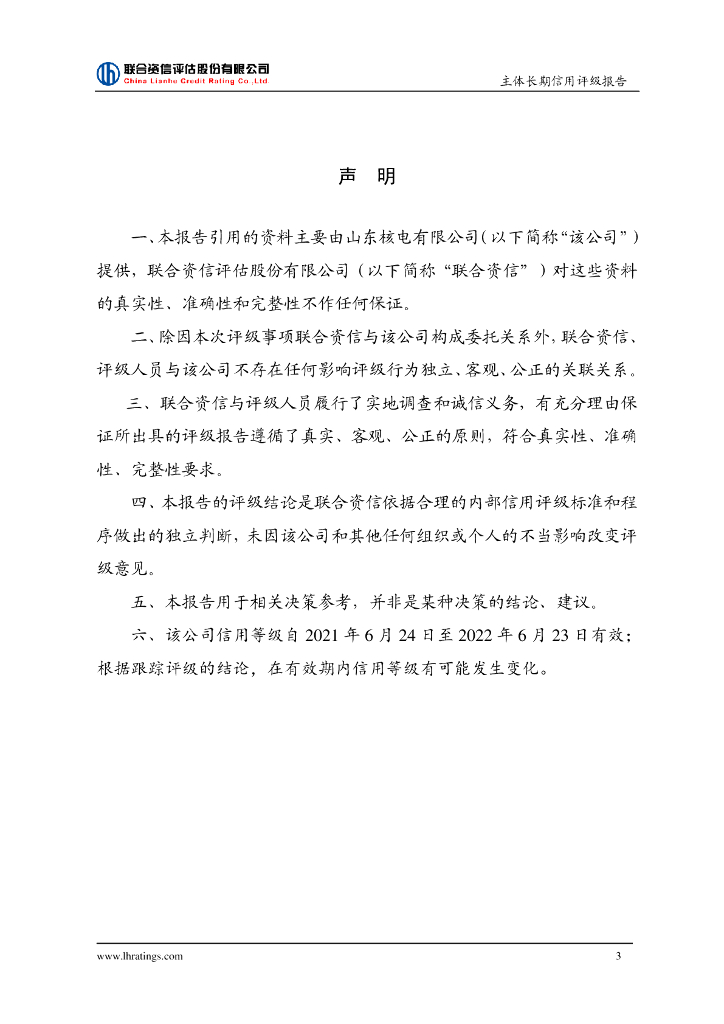 联合资信评估股份有限公司
China Lianhe Credit Rating Co.,Ltd.

主体长期信用评级报告

声　明

一、本报告引用的资料主要由山东核电有限公司（以下简称“该公司”）提供，联合资信评估股份有限公司（以下简称“联合资信”）对这些资料的真实性、准确性和完整性不作任何保证。

二、除因本次评级事项联合资信与该公司构成委托关系外，联合资信、评级人员与该公司不存在任何影响评级行为独立、客观、公正的关联关系。

三、联合资信与评级人员履行了实地调查和诚信义务，有充分理由保证所出具的评级报告遵循了真实、客观、公正的原则，符合真实性、准确性、完整性要求。

四、本报告的评级结论是联合资信依据合理的内部信用评级标准和程序做出的独立判断，未因该公司和其他任何组织或个人的不当影响改变评级意见。

五、本报告用于相关决策参考，并非是某种决策的结论、建议。

六、该公司信用等级自 2021 年 6 月 24 日至 2022 年 6 月 23 日有效；根据跟踪评级的结论，在有效期内信用等级有可能发生变化。

www.lhratings.com

3